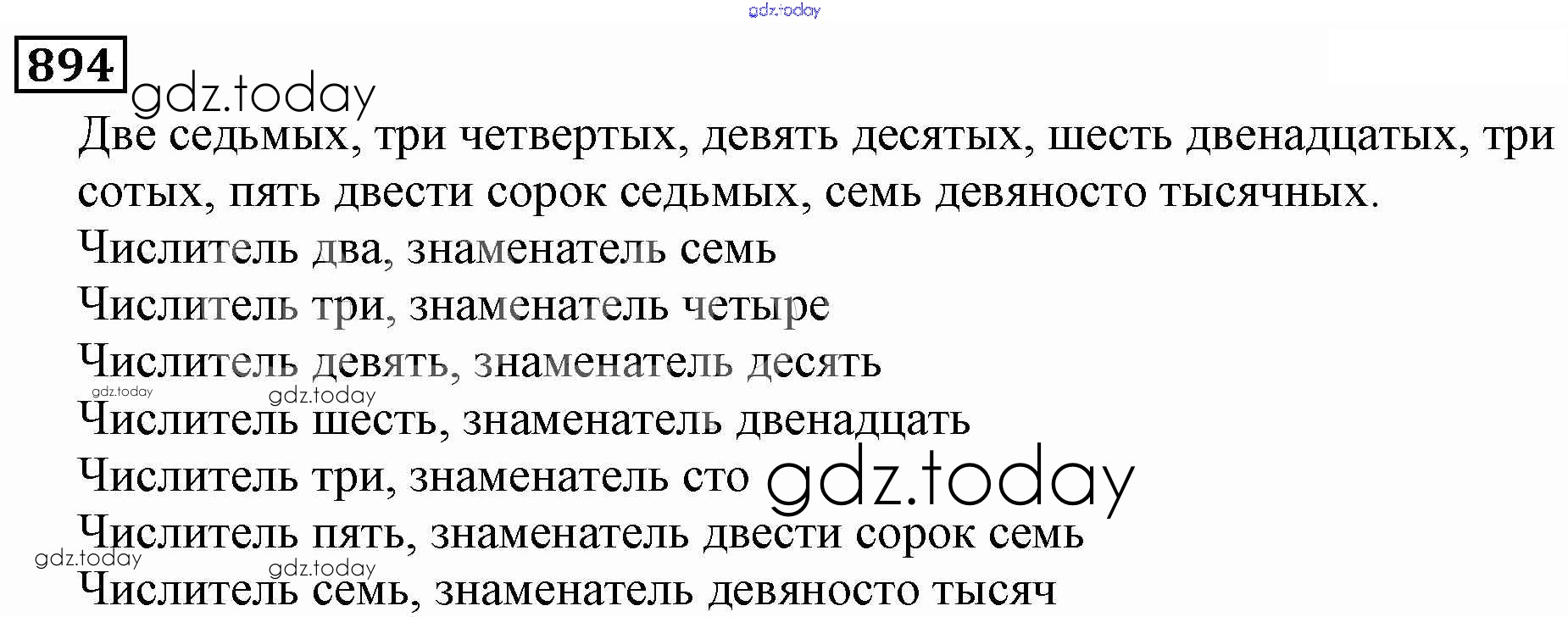 894

Две седьмых, три четвертых, девять десятых, шесть двенадцатых, три сотых, пять двести сорок седьмых, семь девяносто тысячных.

Числитель два, знаменатель семь

Числитель три, знаменатель четыре

Числитель девять, знаменатель десять

Числитель шесть, знаменатель двенадцать

Числитель три, знаменатель сто

Числитель пять, знаменатель двести сорок семь

Числитель семь, знаменатель девяносто тысяч

gdz.today